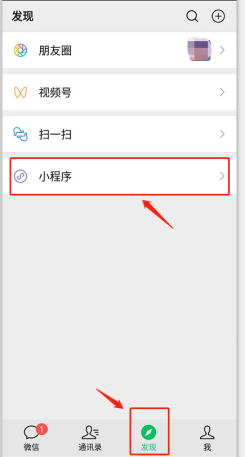 发现

朋友圈

视频号

扫一扫

小程序

1
微信

通讯录

发现

我